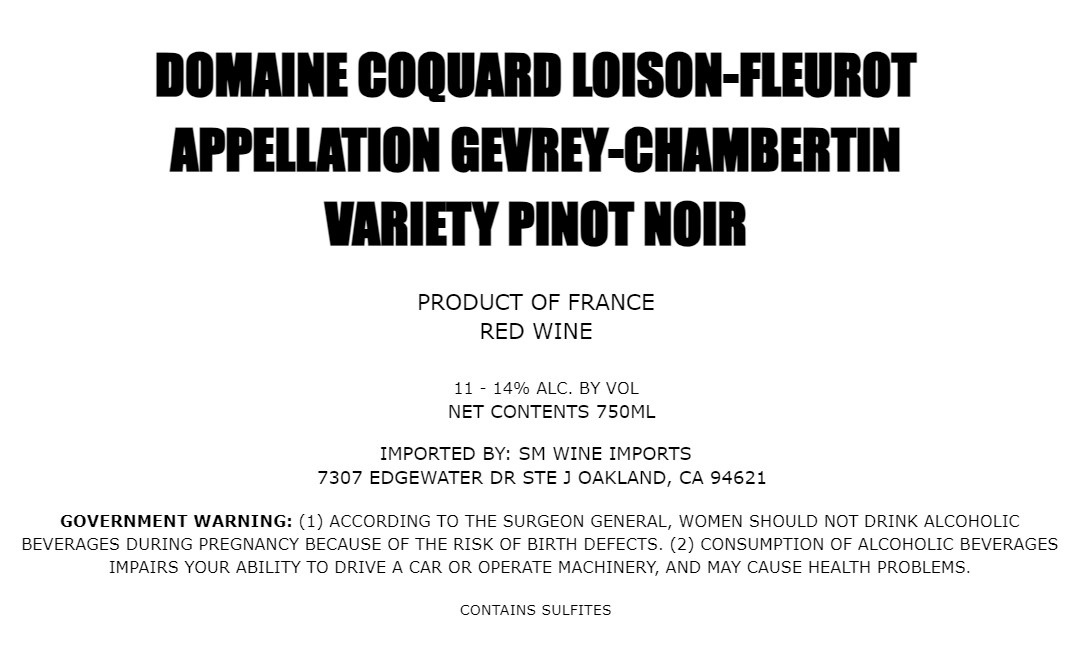 DOMAINE COQUARD LOISON-FLEUROT
APPELLATION GEVREY-CHAMBERTIN
VARIETY PINOT NOIR

PRODUCT OF FRANCE
RED WINE

11 - 14% ALC. BY VOL
NET CONTENTS 750ML

IMPORTED BY: SM WINE IMPORTS
7307 EDGEWATER DR STE J OAKLAND, CA 94621

GOVERNMENT WARNING: (1) ACCORDING TO THE SURGEON GENERAL, WOMEN SHOULD NOT DRINK ALCOHOLIC BEVERAGES DURING PREGNANCY BECAUSE OF THE RISK OF BIRTH DEFECTS. (2) CONSUMPTION OF ALCOHOLIC BEVERAGES IMPAIRS YOUR ABILITY TO DRIVE A CAR OR OPERATE MACHINERY, AND MAY CAUSE HEALTH PROBLEMS.

CONTAINS SULFITES